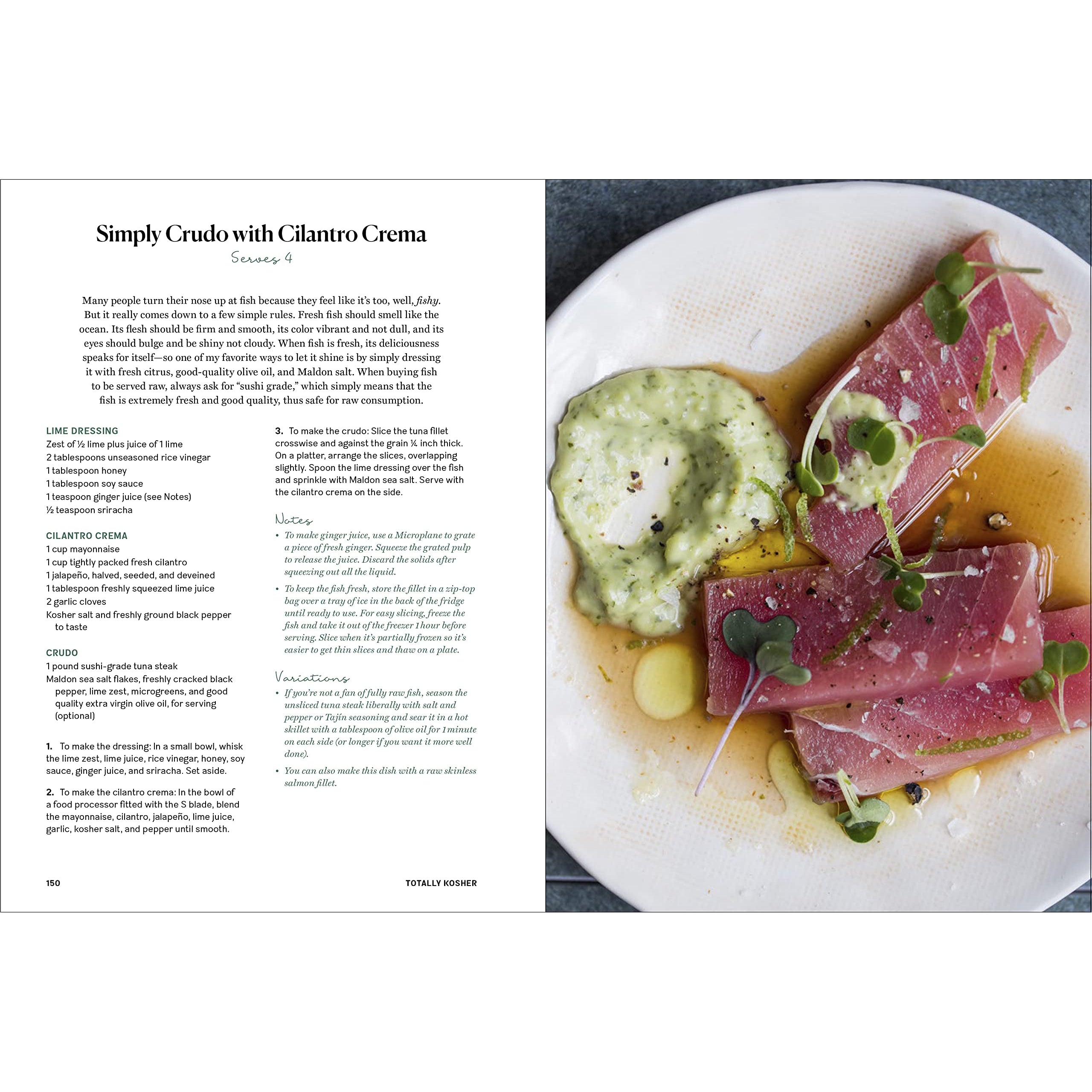 Simply Crudo with Cilantro Crema

Serves 4

Many people turn their nose up at fish because they feel like it's too, well, fishy. But it really comes down to a few simple rules. Fresh fish should smell like the ocean. Its flesh should be firm and smooth, its color vibrant and not dull, and its eyes should bulge and be shiny not cloudy. When fish is fresh, its deliciousness speaks for itself—so one of my favorite ways to let it shine is by simply dressing it with fresh citrus, good-quality olive oil, and Maldon salt. When buying fish to be served raw, always ask for "sushi grade," which simply means that the fish is extremely fresh and good quality, thus safe for raw consumption.

LIME DRESSING
Zest of ½ lime plus juice of 1 lime
2 tablespoons unseasoned rice vinegar
1 tablespoon honey
1 tablespoon soy sauce
1 teaspoon ginger juice (see Notes)
½ teaspoon sriracha

CILANTRO CREMA
1 cup mayonnaise
1 cup tightly packed fresh cilantro
1 jalapeño, halved, seeded, and deveined
1 tablespoon freshly squeezed lime juice
2 garlic cloves
Kosher salt and freshly ground black pepper to taste

CRUDO
1 pound sushi-grade tuna steak
Maldon sea salt flakes, freshly cracked black pepper, lime zest, microgreens, and good quality extra virgin olive oil, for serving (optional)

1. To make the dressing: In a small bowl, whisk the lime zest, lime juice, rice vinegar, honey, soy sauce, ginger juice, and sriracha. Set aside.

2. To make the cilantro crema: In the bowl of a food processor fitted with the S blade, blend the mayonnaise, cilantro, jalapeño, lime juice, garlic, kosher salt, and pepper until smooth.

3. To make the crudo: Slice the tuna fillet crosswise and against the grain ¼ inch thick. On a platter, arrange the slices, overlapping slightly. Spoon the lime dressing over the fish and sprinkle with Maldon sea salt. Serve with the cilantro crema on the side.

Notes
• To make ginger juice, use a Microplane to grate a piece of fresh ginger. Squeeze the grated pulp to release the juice. Discard the solids after squeezing out all the liquid.
• To keep the fish fresh, store the fillet in a zip-top bag over a tray of ice in the back of the fridge until ready to use. For easy slicing, freeze the fish and take it out of the freezer 1 hour before serving. Slice when it's partially frozen so it's easier to get thin slices and thaw on a plate.

Variations
• If you're not a fan of fully raw fish, season the unsliced tuna steak liberally with salt and pepper or Tajín seasoning and sear it in a hot skillet with a tablespoon of olive oil for 1 minute on each side (or longer if you want it more well done).
• You can also make this dish with a raw skinless salmon fillet.

150 TOTALLY KOSHER